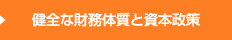 健全な財務体質と資本政策